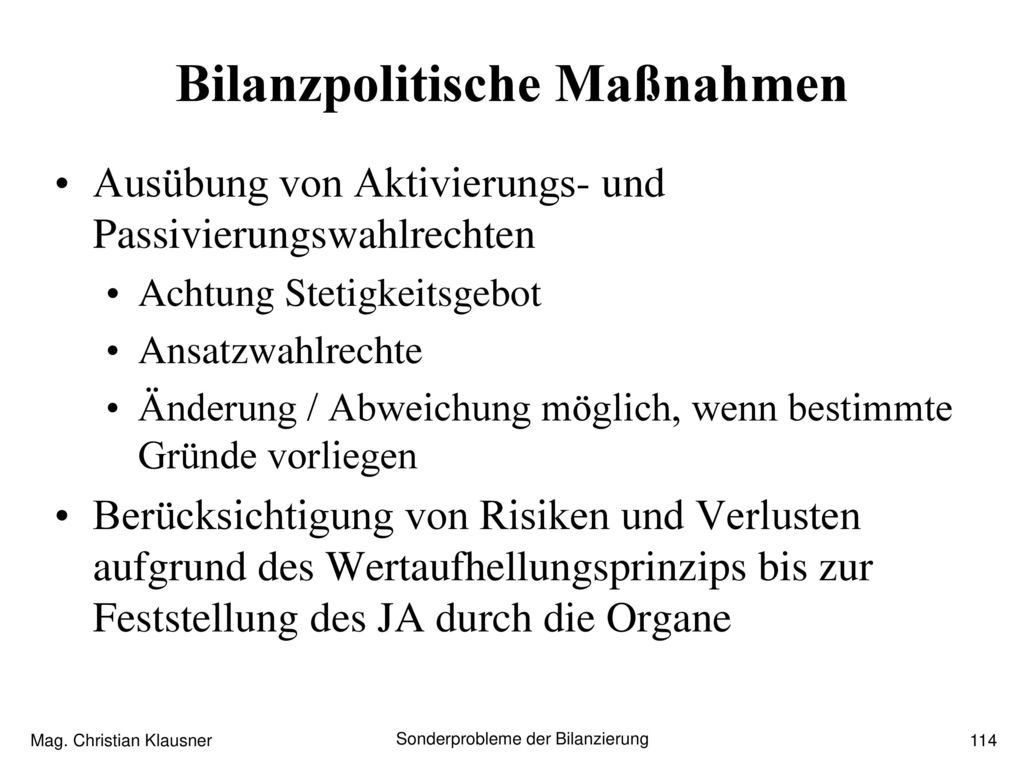 Bilanzpolitische Maßnahmen

• Ausübung von Aktivierungs- und Passivierungswahlrechten
  • Achtung Stetigkeitsgebot
  • Ansatzwahlrechte
  • Änderung / Abweichung möglich, wenn bestimmte Gründe vorliegen

• Berücksichtigung von Risiken und Verlusten aufgrund des Wertaufhellungsprinzips bis zur Feststellung des JA durch die Organe

Mag. Christian Klausner

Sonderprobleme der Bilanzierung

114